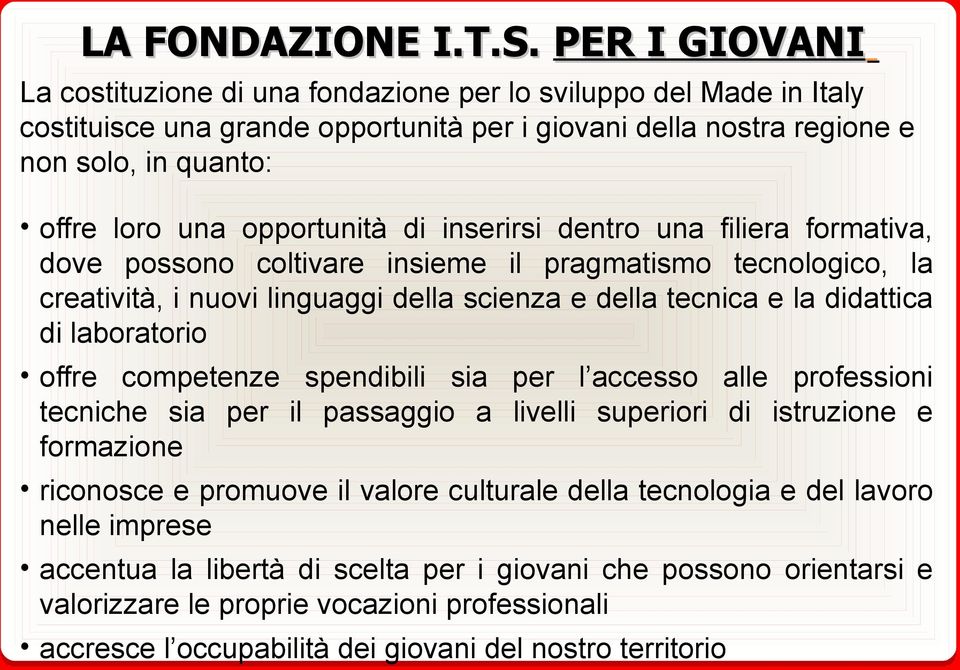 LA FONDAZIONE I.T.S. PER I GIOVANI

La costituzione di una fondazione per lo sviluppo del Made in Italy costituisce una grande opportunità per i giovani della nostra regione e non solo, in quanto:

• offre loro una opportunità di inserirsi dentro una filiera formativa, dove possono coltivare insieme il pragmatismo tecnologico, la creatività, i nuovi linguaggi della scienza e della tecnica e la didattica di laboratorio

• offre competenze spendibili sia per l'accesso alle professioni tecniche sia per il passaggio a livelli superiori di istruzione e formazione

• riconosce e promuove il valore culturale della tecnologia e del lavoro nelle imprese

• accentua la libertà di scelta per i giovani che possono orientarsi e valorizzare le proprie vocazioni professionali

• accresce l'occupabilità dei giovani del nostro territorio